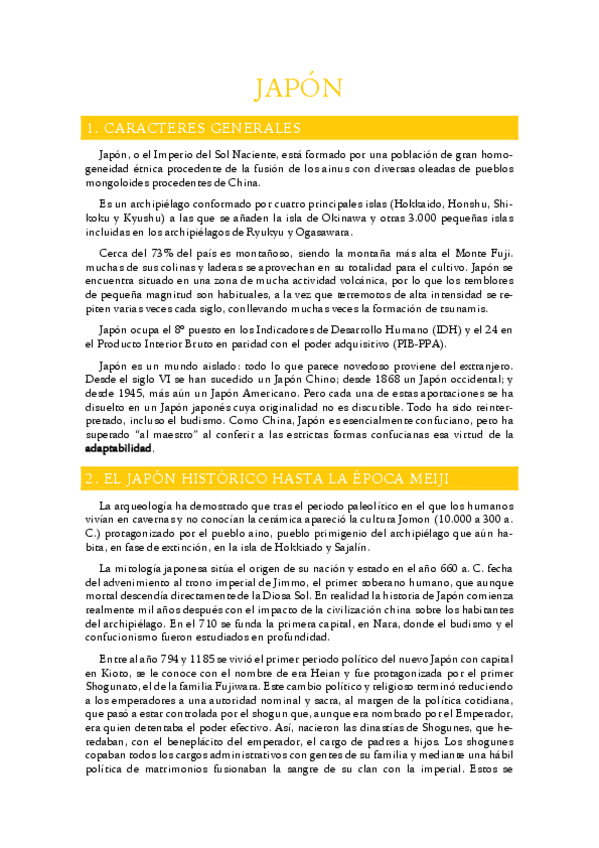 JAPÓN

1. CARACTERES GENERALES

Japón, o el Imperio del Sol Naciente, está formado por una población de gran homogeneidad étnica procedente de la fusión de los ainus con diversas oleadas de pueblos mongoloides procedentes de China.

Es un archipiélago conformado por cuatro principales islas (Hokkaido, Honshu, Shikoku y Kyushu) a las que se añaden la isla de Okinawa y otras 3.000 pequeñas islas incluidas en los archipiélagos de Ryukyu y Ogasawara.

Cerca del 73% del país es montañoso, siendo la montaña más alta el Monte Fuji. muchas de sus colinas y laderas se aprovechan en su totalidad para el cultivo. Japón se encuentra situado en una zona de mucha actividad volcánica, por lo que los temblores de pequeña magnitud son habituales, a la vez que terremotos de alta intensidad se repiten varias veces cada siglo, conllevando muchas veces la formación de tsunamis.

Japón ocupa el 8º puesto en los Indicadores de Desarrollo Humano (IDH) y el 24 en el Producto Interior Bruto en paridad con el poder adquisitivo (PIB-PPA).

Japón es un mundo aislado: todo lo que parece novedoso proviene del extranjero. Desde el siglo VI se han sucedido un Japón Chino; desde 1868 un Japón occidental; y desde 1945, más aún un Japón Americano. Pero cada una de estas aportaciones se ha disuelto en un Japón japonés cuya originalidad no es discutible. Todo ha sido reinterpretado, incluso el budismo. Como China, Japón es esencialmente confuciano, pero ha superado "al maestro" al conferir a las estrictas formas confucianas esa virtud de la adaptabilidad.

2. EL JAPÓN HISTÓRICO HASTA LA ÉPOCA MEIJI

La arqueología ha demostrado que tras el periodo paleolítico en el que los humanos vivían en cavernas y no conocían la cerámica apareció la cultura Jomon (10.000 a 300 a. C.) protagonizado por el pueblo aino, pueblo primigenio del archipiélago que aún habita, en fase de extinción, en la isla de Hokkiado y Sajalín.

La mitología japonesa sitúa el origen de su nación y estado en el año 660 a. C. fecha del advenimiento al trono imperial de Jimmo, el primer soberano humano, que aunque mortal descendía directamente de la Diosa Sol. En realidad la historia de Japón comienza realmente mil años después con el impacto de la civilización china sobre los habitantes del archipiélago. En el 710 se funda la primera capital, en Nara, donde el budismo y el confucionismo fueron estudiados en profundidad.

Entre al año 794 y 1185 se vivió el primer periodo político del nuevo Japón con capital en Kioto, se le conoce con el nombre de era Heian y fue protagonizada por el primer Shogunato, el de la familia Fujiwara. Este cambio político y religioso terminó reduciendo a los emperadores a una autoridad nominal y sacra, al margen de la política cotidiana, que pasó a estar controlada por el shogun que, aunque era nombrado por el Emperador, era quien detentaba el poder efectivo. Así, nacieron las dinastías de Shogunes, que heredaban, con el beneplácito del emperador, el cargo de padres a hijos. Los shogunes copaban todos los cargos administrativos con gentes de su familia y mediante una hábil política de matrimonios fusionaban la sangre de su clan con la imperial. Estos se